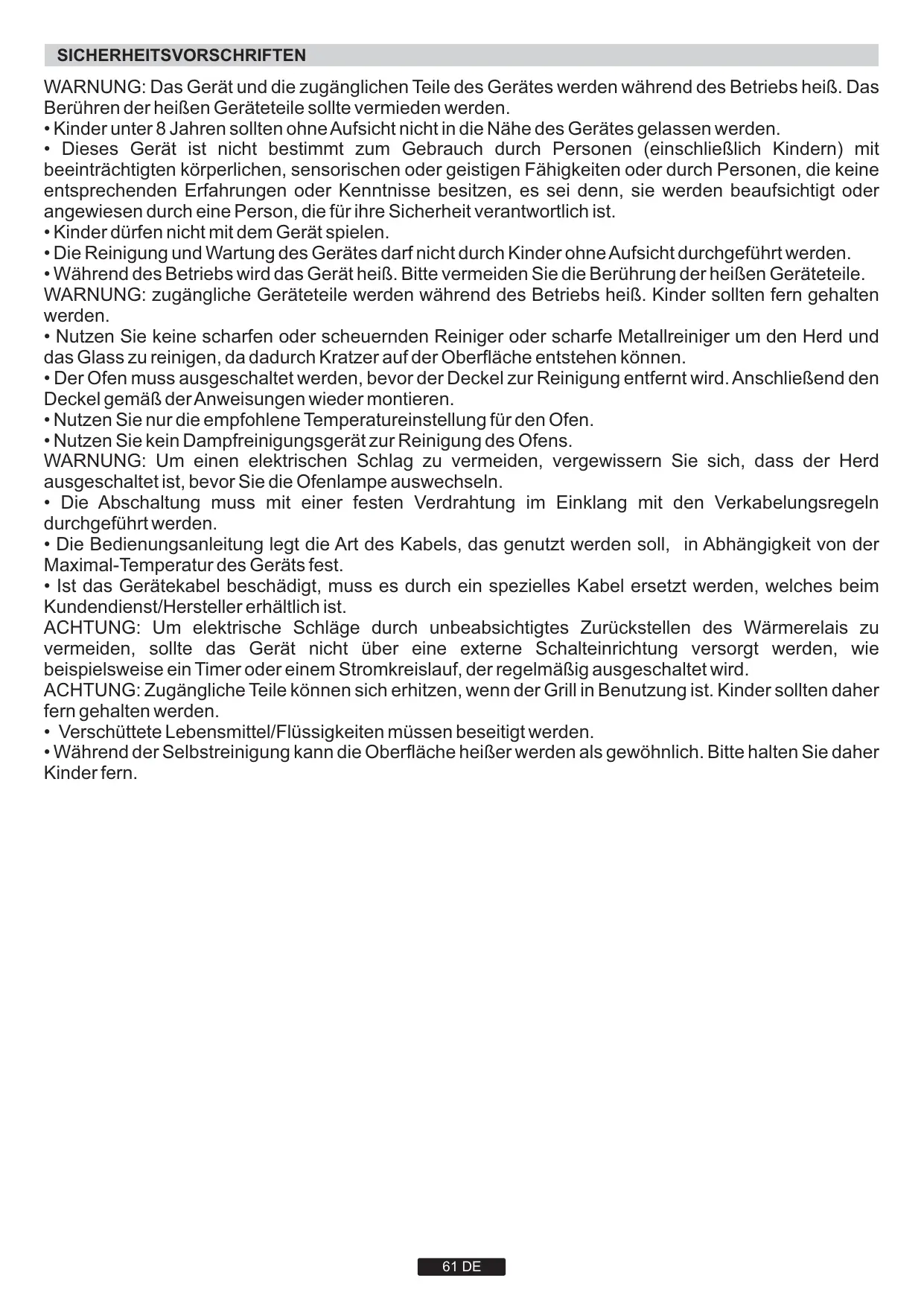 SICHERHEITSVORSCHRIFTEN

WARNUNG: Das Gerät und die zugänglichen Teile des Gerätes werden während des Betriebs heiß. Das Berühren der heißen Geräteteile sollte vermieden werden.
• Kinder unter 8 Jahren sollten ohne Aufsicht nicht in die Nähe des Gerätes gelassen werden.
• Dieses Gerät ist nicht bestimmt zum Gebrauch durch Personen (einschließlich Kindern) mit beeinträchtigten körperlichen, sensorischen oder geistigen Fähigkeiten oder durch Personen, die keine entsprechenden Erfahrungen oder Kenntnisse besitzen, es sei denn, sie werden beaufsichtigt oder angewiesen durch eine Person, die für ihre Sicherheit verantwortlich ist.
• Kinder dürfen nicht mit dem Gerät spielen.
• Die Reinigung und Wartung des Gerätes darf nicht durch Kinder ohne Aufsicht durchgeführt werden.
• Während des Betriebs wird das Gerät heiß. Bitte vermeiden Sie die Berührung der heißen Geräteteile.
WARNUNG: zugängliche Geräteteile werden während des Betriebs heiß. Kinder sollten fern gehalten werden.
• Nutzen Sie keine scharfen oder scheuernden Reiniger oder scharfe Metallreiniger um den Herd und das Glass zu reinigen, da dadurch Kratzer auf der Oberfläche entstehen können.
• Der Ofen muss ausgeschaltet werden, bevor der Deckel zur Reinigung entfernt wird. Anschließend den Deckel gemäß der Anweisungen wieder montieren.
• Nutzen Sie nur die empfohlene Temperatureinstellung für den Ofen.
• Nutzen Sie kein Dampfreinigungsgerät zur Reinigung des Ofens.
WARNUNG: Um einen elektrischen Schlag zu vermeiden, vergewissern Sie sich, dass der Herd ausgeschaltet ist, bevor Sie die Ofenlampe auswechseln.
• Die Abschaltung muss mit einer festen Verdrahtung im Einklang mit den Verkabelungsregeln durchgeführt werden.
• Die Bedienungsanleitung legt die Art des Kabels, das genutzt werden soll, in Abhängigkeit von der Maximal-Temperatur des Geräts fest.
• Ist das Gerätekabel beschädigt, muss es durch ein spezielles Kabel ersetzt werden, welches beim Kundendienst/Hersteller erhältlich ist.
ACHTUNG: Um elektrische Schläge durch unbeabsichtigtes Zurückstellen des Wärmerelais zu vermeiden, sollte das Gerät nicht über eine externe Schalteinrichtung versorgt werden, wie beispielsweise ein Timer oder einem Stromkreislauf, der regelmäßig ausgeschaltet wird.
ACHTUNG: Zugängliche Teile können sich erhitzen, wenn der Grill in Benutzung ist. Kinder sollten daher fern gehalten werden.
• Verschüttete Lebensmittel/Flüssigkeiten müssen beseitigt werden.
• Während der Selbstreinigung kann die Oberfläche heißer werden als gewöhnlich. Bitte halten Sie daher Kinder fern.

61 DE